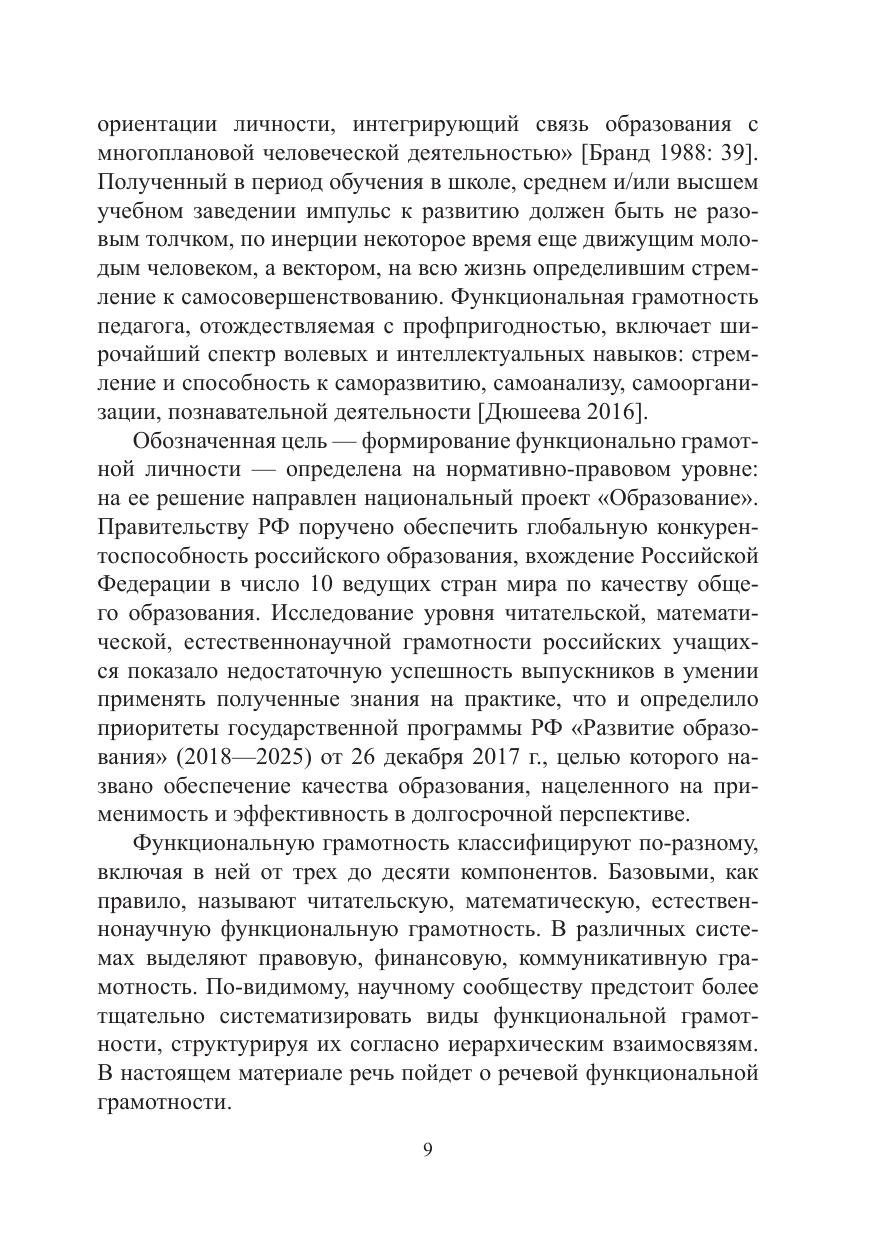 ориентации личности, интегрирующий связь образования с многоплановой человеческой деятельностью» [Бранд 1988: 39]. Полученный в период обучения в школе, среднем и/или высшем учебном заведении импульс к развитию должен быть не разовым толчком, по инерции некоторое время еще движущим молодым человеком, а вектором, на всю жизнь определившим стремление к самосовершенствованию. Функциональная грамотность педагога, отождествляемая с профпригодностью, включает широчайший спектр волевых и интеллектуальных навыков: стремление и способность к саморазвитию, самоанализу, самоорганизации, познавательной деятельности [Дюшеева 2016].

Обозначенная цель — формирование функционально грамотной личности — определена на нормативно-правовом уровне: на ее решение направлен национальный проект «Образование». Правительству РФ поручено обеспечить глобальную конкурентоспособность российского образования, вхождение Российской Федерации в число 10 ведущих стран мира по качеству общего образования. Исследование уровня читательской, математической, естественнонаучной грамотности российских учащихся показало недостаточную успешность выпускников в умении применять полученные знания на практике, что и определило приоритеты государственной программы РФ «Развитие образования» (2018—2025) от 26 декабря 2017 г., целью которого названо обеспечение качества образования, нацеленного на применимость и эффективность в долгосрочной перспективе.

Функциональную грамотность классифицируют по-разному, включая в ней от трех до десяти компонентов. Базовыми, как правило, называют читательскую, математическую, естественнонаучную функциональную грамотность. В различных системах выделяют правовую, финансовую, коммуникативную грамотность. По-видимому, научному сообществу предстоит более тщательно систематизировать виды функциональной грамотности, структурируя их согласно иерархическим взаимосвязям. В настоящем материале речь пойдет о речевой функциональной грамотности.

9